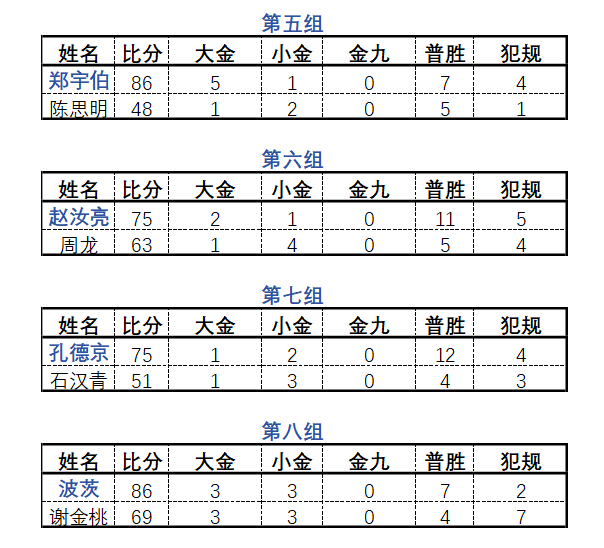 第五组

| 姓名 | 比分 | 大金 | 小金 | 金九 | 普胜 | 犯规 |
|---|---|---|---|---|---|---|
| 郑宇伯 | 86 | 5 | 1 | 0 | 7 | 4 |
| 陈思明 | 48 | 1 | 2 | 0 | 5 | 1 |

第六组

| 姓名 | 比分 | 大金 | 小金 | 金九 | 普胜 | 犯规 |
|---|---|---|---|---|---|---|
| 赵汝亮 | 75 | 2 | 1 | 0 | 11 | 5 |
| 周龙 | 63 | 1 | 4 | 0 | 5 | 4 |

第七组

| 姓名 | 比分 | 大金 | 小金 | 金九 | 普胜 | 犯规 |
|---|---|---|---|---|---|---|
| 孔德京 | 75 | 1 | 2 | 0 | 12 | 4 |
| 石汉青 | 51 | 1 | 3 | 0 | 4 | 3 |

第八组

| 姓名 | 比分 | 大金 | 小金 | 金九 | 普胜 | 犯规 |
|---|---|---|---|---|---|---|
| 波茨 | 86 | 3 | 3 | 0 | 7 | 2 |
| 谢金桃 | 69 | 3 | 3 | 0 | 4 | 7 |